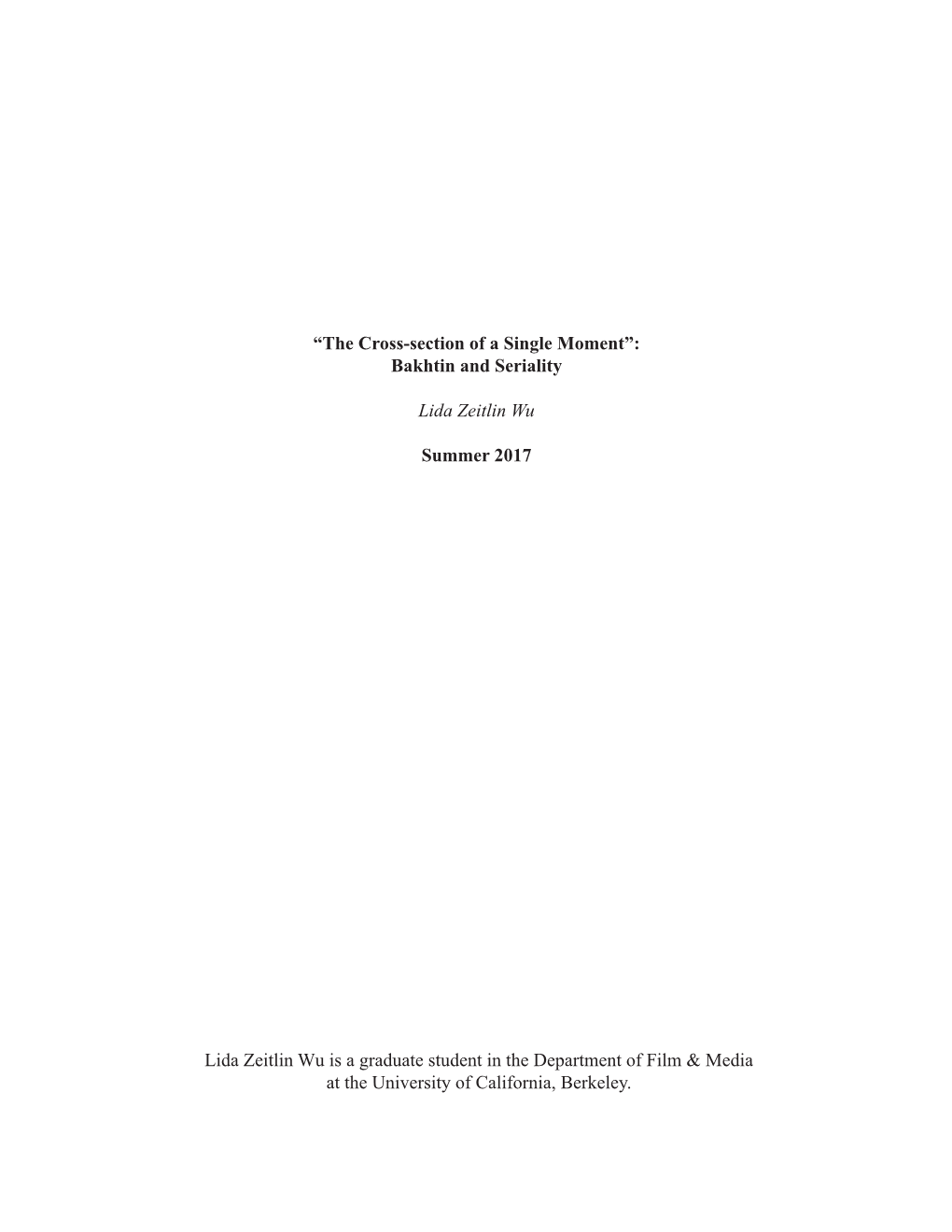 “The Cross-section of a Single Moment”:
Bakhtin and Seriality

Lida Zeitlin Wu

Summer 2017

Lida Zeitlin Wu is a graduate student in the Department of Film & Media at the University of California, Berkeley.